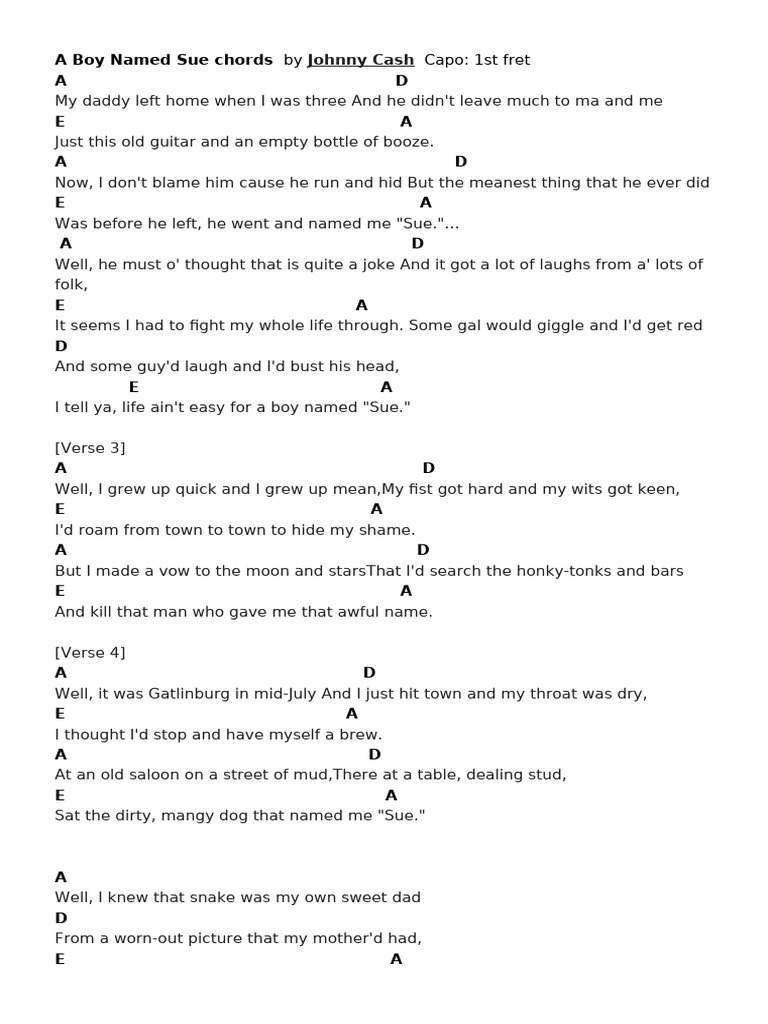 A Boy Named Sue chords by Johnny Cash Capo: 1st fret
A D
My daddy left home when I was three And he didn't leave much to ma and me
E A
Just this old guitar and an empty bottle of booze.
A D
Now, I don't blame him cause he run and hid But the meanest thing that he ever did
E A
Was before he left, he went and named me "Sue."...
A D
Well, he must o' thought that is quite a joke And it got a lot of laughs from a' lots of folk,
E A
It seems I had to fight my whole life through. Some gal would giggle and I'd get red
D
And some guy'd laugh and I'd bust his head,
E A
I tell ya, life ain't easy for a boy named "Sue."

[Verse 3]
A D
Well, I grew up quick and I grew up mean,My fist got hard and my wits got keen,
E A
I'd roam from town to town to hide my shame.
A D
But I made a vow to the moon and starsThat I'd search the honky-tonks and bars
E A
And kill that man who gave me that awful name.

[Verse 4]
A D
Well, it was Gatlinburg in mid-July And I just hit town and my throat was dry,
E A
I thought I'd stop and have myself a brew.
A D
At an old saloon on a street of mud,There at a table, dealing stud,
E A
Sat the dirty, mangy dog that named me "Sue."

A
Well, I knew that snake was my own sweet dad
D
From a worn-out picture that my mother'd had,
E A